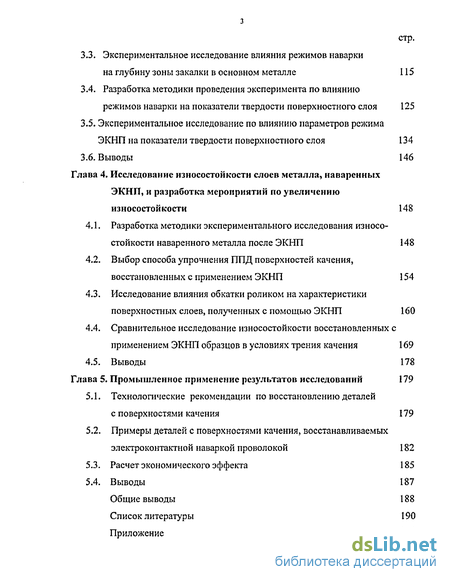 3

стр.

3.3. Экспериментальное исследование влияния режимов наварки на глубину зоны закалки в основном металле 115

3.4. Разработка методики проведения эксперимента по влиянию режимов наварки на показатели твердости поверхностного слоя 125

3.5. Экспериментальное исследование по влиянию параметров режима ЭКНП на показатели твердости поверхностного слоя 134

3.6. Выводы 146

Глава 4. Исследование износостойкости слоев металла, наваренных ЭКНП, и разработка мероприятий по увеличению износостойкости 148

4.1. Разработка методики экспериментального исследования износостойкости наваренного металла после ЭКНП 148

4.2. Выбор способа упрочнения ППД поверхностей качения, восстановленных с применением ЭКНП 154

4.3. Исследование влияния обкатки роликом на характеристики поверхностных слоев, полученных с помощью ЭКНП 160

4.4. Сравнительное исследование износостойкости восстановленных с применением ЭКНП образцов в условиях трения качения 169

4.5. Выводы 178

Глава 5. Промышленное применение результатов исследований 179

5.1. Технологические рекомендации по восстановлению деталей с поверхностями качения 179

5.2. Примеры деталей с поверхностями качения, восстанавливаемых электроконтактной наваркой проволокой 182

5.3. Расчет экономического эффекта 185

5.4. Выводы 187

Общие выводы 188

Список литературы 190

Приложение

dsLib.net
библиотека диссертаций